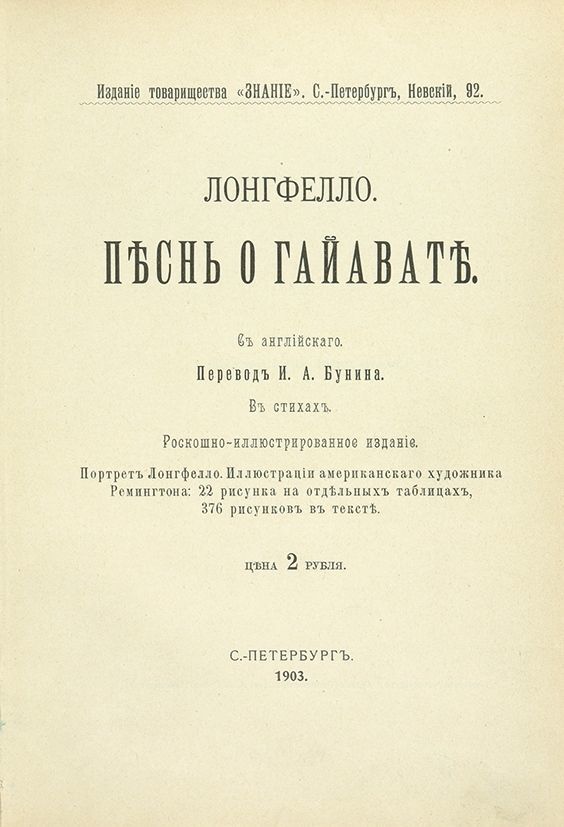 Изданіе товарищества «ЗНАНІЕ». С.-Петербургъ, Невскій, 92.

ЛОНГФЕЛЛО.

ПѢСНЬ О ГАЙАВАТѢ.

Съ англійскаго.

Переводъ И. А. Бунина.

Въ стихахъ.

Роскошно-иллюстрированное изданіе.

Портретъ Лонгфелло. Иллюстраціи американскаго художника Ремингтона: 22 рисунка на отдѣльныхъ таблицахъ, 376 рисунковъ въ текстѣ.

ЦѢНА 2 РУБЛЯ.

С.-ПЕТЕРБУРГЪ.
1903.